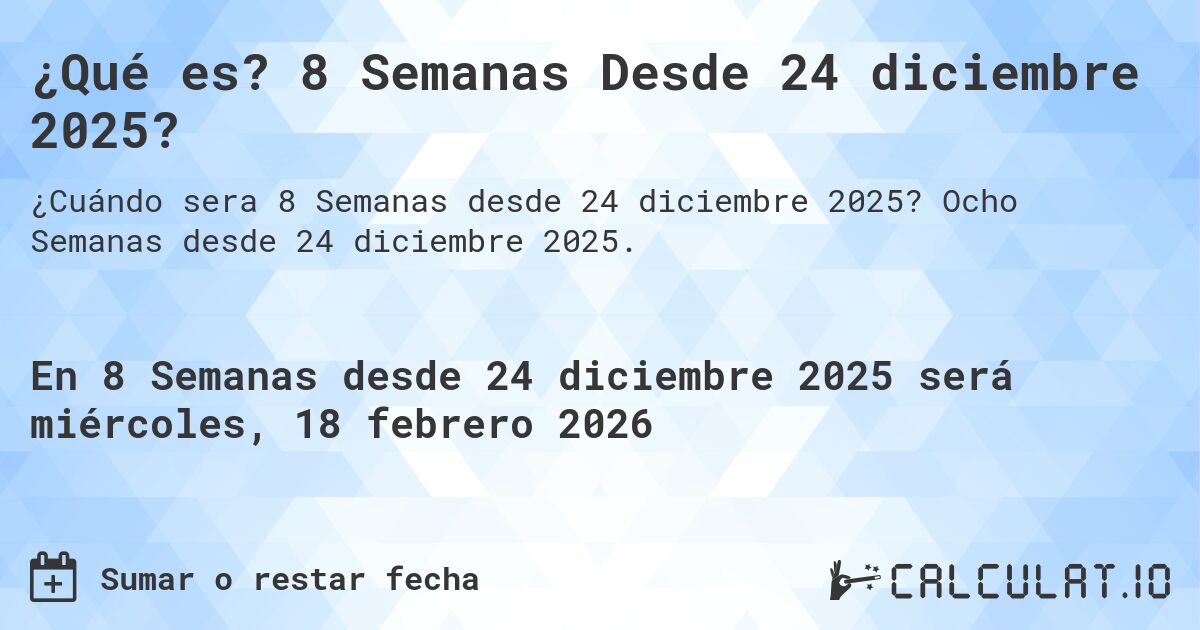 ¿Qué es? 8 Semanas Desde 24 diciembre 2025?

¿Cuándo sera 8 Semanas desde 24 diciembre 2025? Ocho Semanas desde 24 diciembre 2025.

En 8 Semanas desde 24 diciembre 2025 será miércoles, 18 febrero 2026

Sumar o restar fecha

CALCULAT.IO